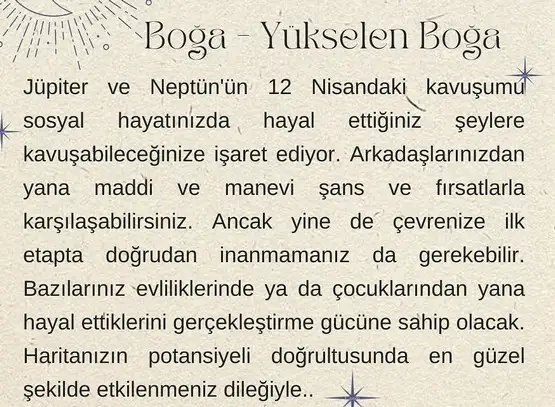 Boğa - Yükselen Boğa

Jüpiter ve Neptün'ün 12 Nisandaki kavuşumu sosyal hayatınızda hayal ettiğiniz şeylere kavuşabileceğinize işaret ediyor. Arkadaşlarınızdan yana maddi ve manevi şans ve fırsatlarla karşılaşabilirsiniz. Ancak yine de çevrenize ilk etapta doğrudan inanmamanız da gerekebilir. Bazılarınız evliliklerinde ya da çocuklarından yana hayal ettiklerini gerçekleştirme gücüne sahip olacak. Haritanızın potansiyeli doğrultusunda en güzel şekilde etkilenmeniz dileğiyle..